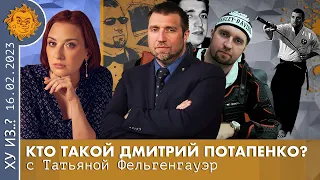 ХУ ИЗ..? 16.02.2023

КТО ТАКОЙ ДМИТРИЙ ПОТАПЕНКО?
с Татьяной Фельгенгауэр